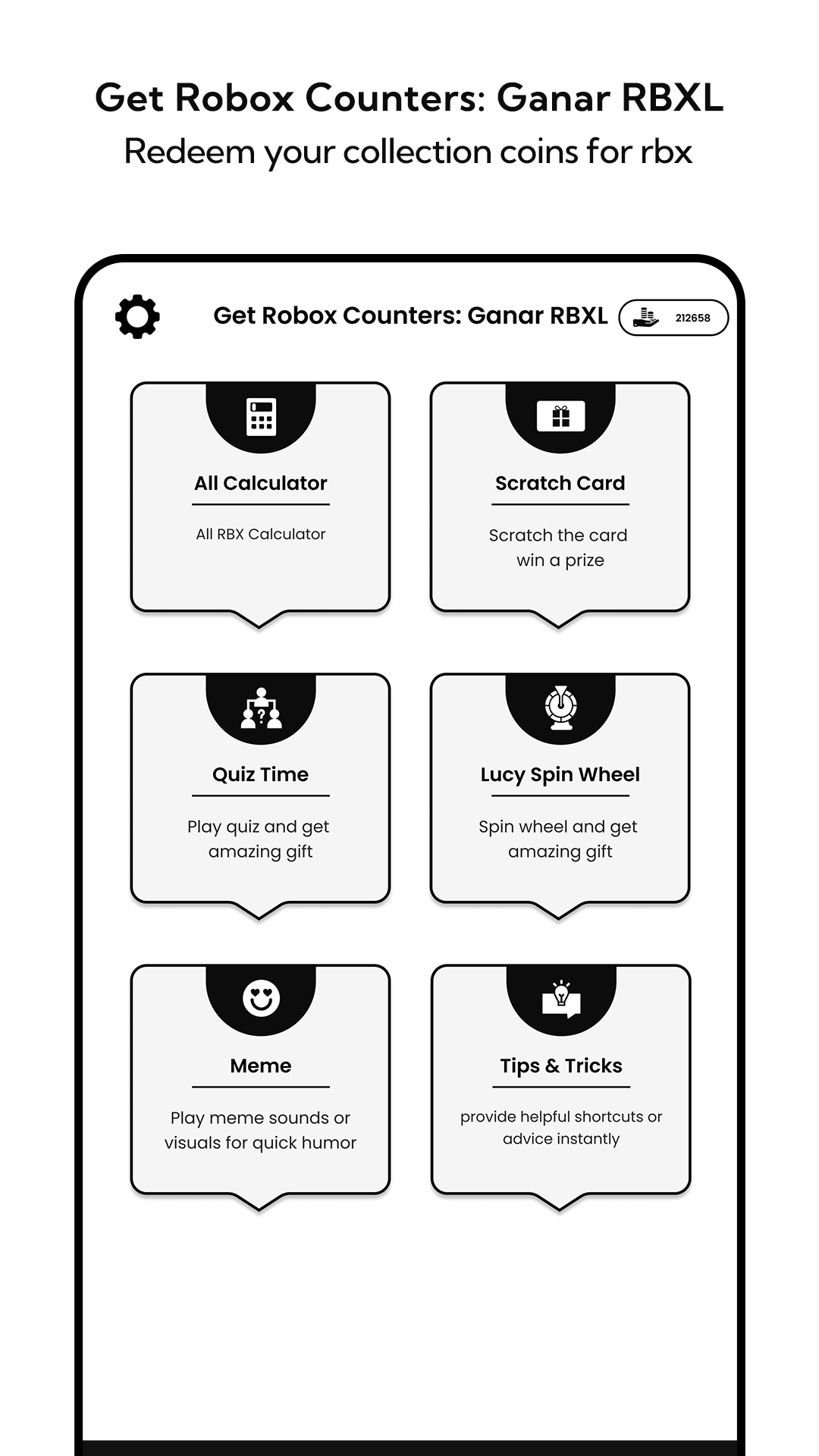 Get Robox Counters: Ganar RBXL
Redeem your collection coins for rbx

Get Robox Counters: Ganar RBXL

212658

All Calculator

All RBX Calculator

Scratch Card

Scratch the card win a prize

Quiz Time

Play quiz and get amazing gift

Lucy Spin Wheel

Spin wheel and get amazing gift

Meme

Play meme sounds or visuals for quick humor

Tips & Tricks

provide helpful shortcuts or advice instantly